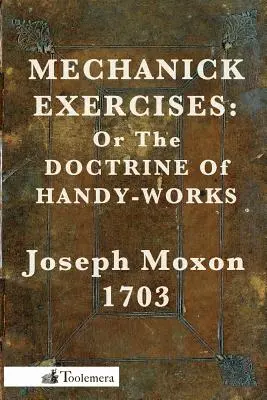 MECHANICK EXERCISES: Or The DOCTRINE Of HANDY-WORKS

Joseph Moxon 1703

Toolemera